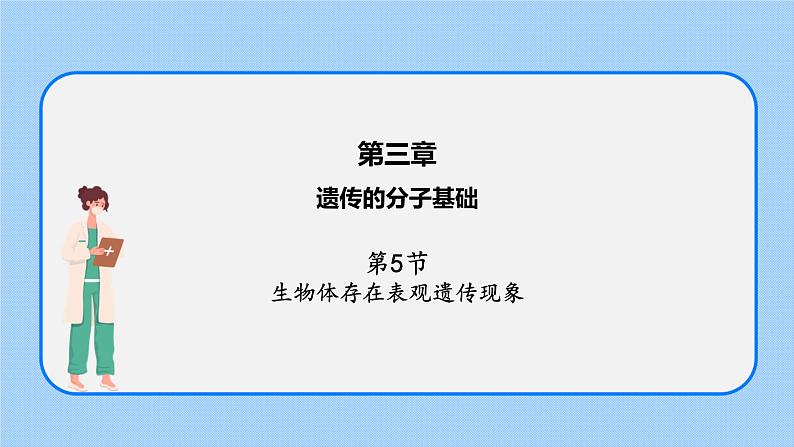 第三章

遗传的分子基础

第5节

生物体存在表观遗传现象